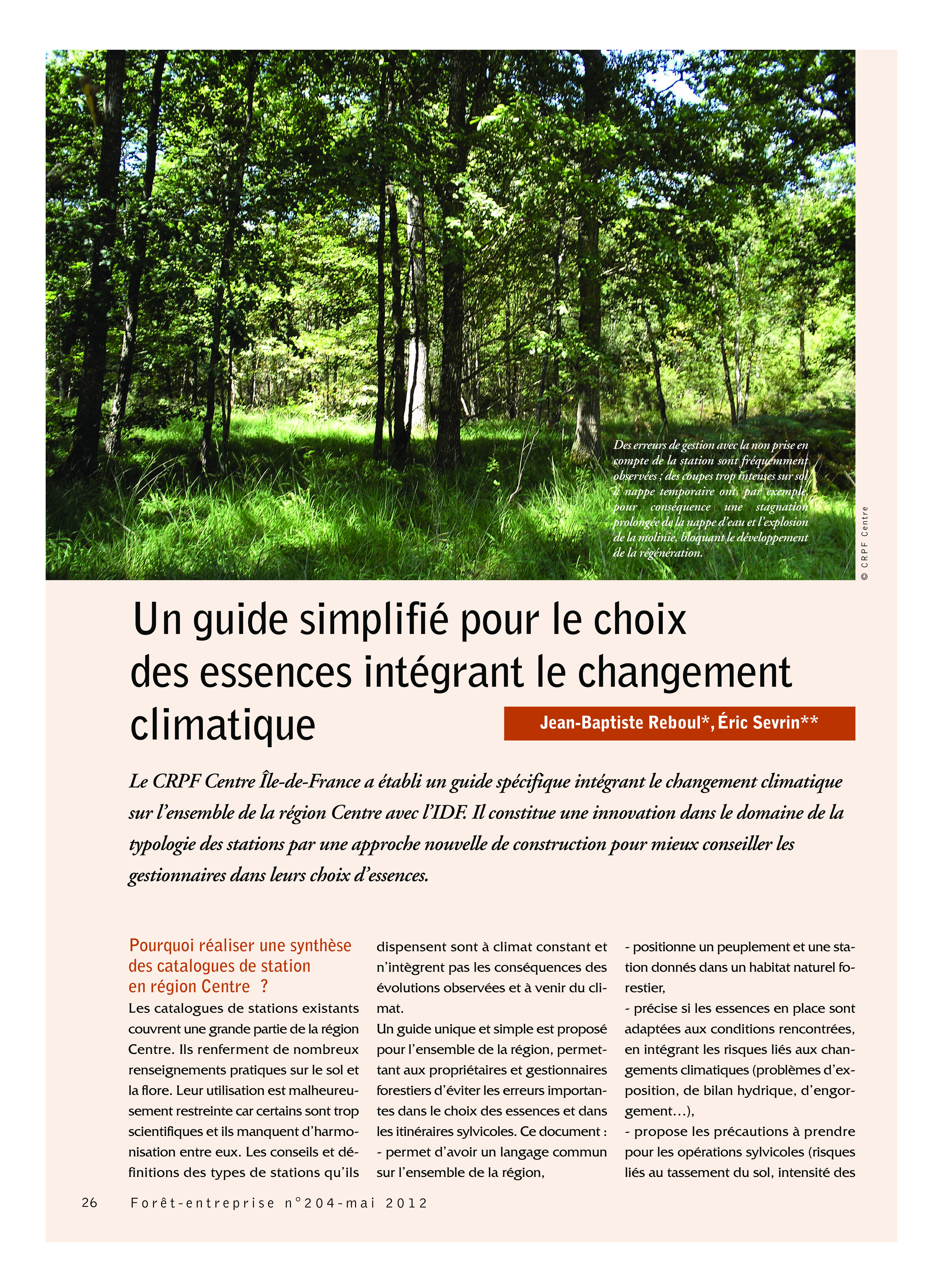 Des erreurs de gestion avec la non prise en compte de la station sont fréquemment observées ; des coupes trop intenses sur sol à nappe temporaire ont, par exemple, pour conséquence une stagnation prolongée de la nappe d'eau et l'explosion de la molinie, bloquant le développement de la régénération.

© CRPF Centre

Un guide simplifié pour le choix des essences intégrant le changement climatique

Jean-Baptiste Reboul*, Éric Sevrin**

Le CRPF Centre Île-de-France a établi un guide spécifique intégrant le changement climatique sur l'ensemble de la région Centre avec l'IDF. Il constitue une innovation dans le domaine de la typologie des stations par une approche nouvelle de construction pour mieux conseiller les gestionnaires dans leurs choix d'essences.

Pourquoi réaliser une synthèse des catalogues de station en région Centre ?

Les catalogues de stations existants couvrent une grande partie de la région Centre. Ils renferment de nombreux renseignements pratiques sur le sol et la flore. Leur utilisation est malheureusement restreinte car certains sont trop scientifiques et ils manquent d'harmonisation entre eux. Les conseils et définitions des types de stations qu'ils dispensent sont à climat constant et n'intègrent pas les conséquences des évolutions observées et à venir du climat.

Un guide unique et simple est proposé pour l'ensemble de la région, permettant aux propriétaires et gestionnaires forestiers d'éviter les erreurs importantes dans le choix des essences et dans les itinéraires sylvicoles. Ce document :
- permet d'avoir un langage commun sur l'ensemble de la région,
- positionne un peuplement et une station donnés dans un habitat naturel forestier,
- précise si les essences en place sont adaptées aux conditions rencontrées, en intégrant les risques liés aux changements climatiques (problèmes d'exposition, de bilan hydrique, d'engorgement…),
- propose les précautions à prendre pour les opérations sylvicoles (risques liés au tassement du sol, intensité des

26 Forêt-entreprise n°204-mai 2012